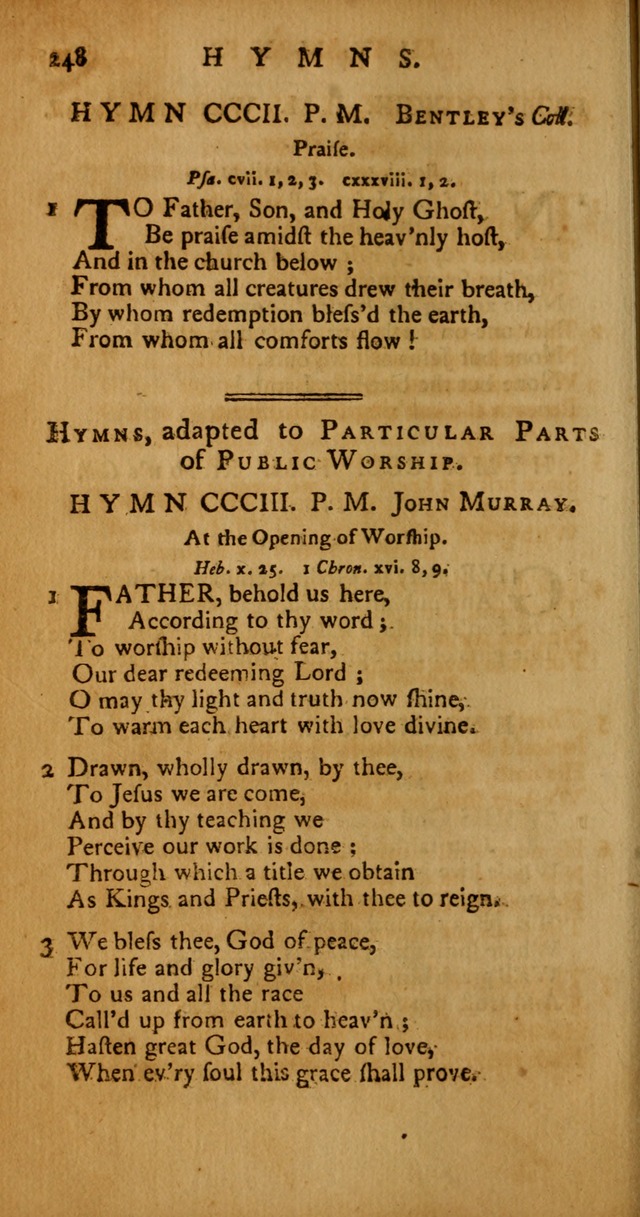 248 HYMNS.

HYMN CCCII. P. M. Bentley's Coll.

Praiſe.

Pſa. cvii. 1, 2, 3. cxxxviii. 1, 2.

1 TO Father, Son, and Holy Ghoſt,
Be praiſe amidſt the heav'nly hoſt,
And in the church below ;
From whom all creatures drew their breath,
By whom redemption bleſs'd the earth,
From whom all comforts flow !

Hymns, adapted to Particular Parts of Public Worship.

HYMN CCCIII. P. M. John Murray.

At the Opening of Worſhip.

Heb. x. 25. 1 Chron. xvi. 8, 9.

1 FATHER, behold us here,
According to thy word ;
To worſhip without fear,
Our dear redeeming Lord ;
O may thy light and truth now ſhine,
To warm each heart with love divine.

2 Drawn, wholly drawn, by thee,
To Jeſus we are come,
And by thy teaching we
Perceive our work is done ;
Through which a title we obtain
As Kings and Prieſts, with thee to reign.

3 We bleſs thee, God of peace,
For life and glory giv'n,
To us and all the race
Call'd up from earth to heav'n ;
Haſten great God, the day of love,
When ev'ry ſoul this grace ſhall prove.